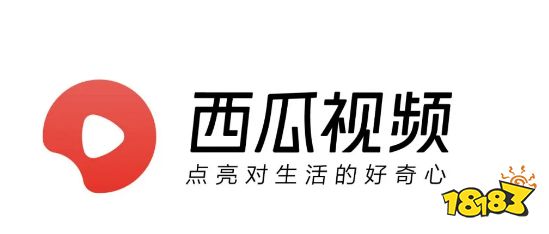 西瓜视频

点亮对生活的好奇心

18183